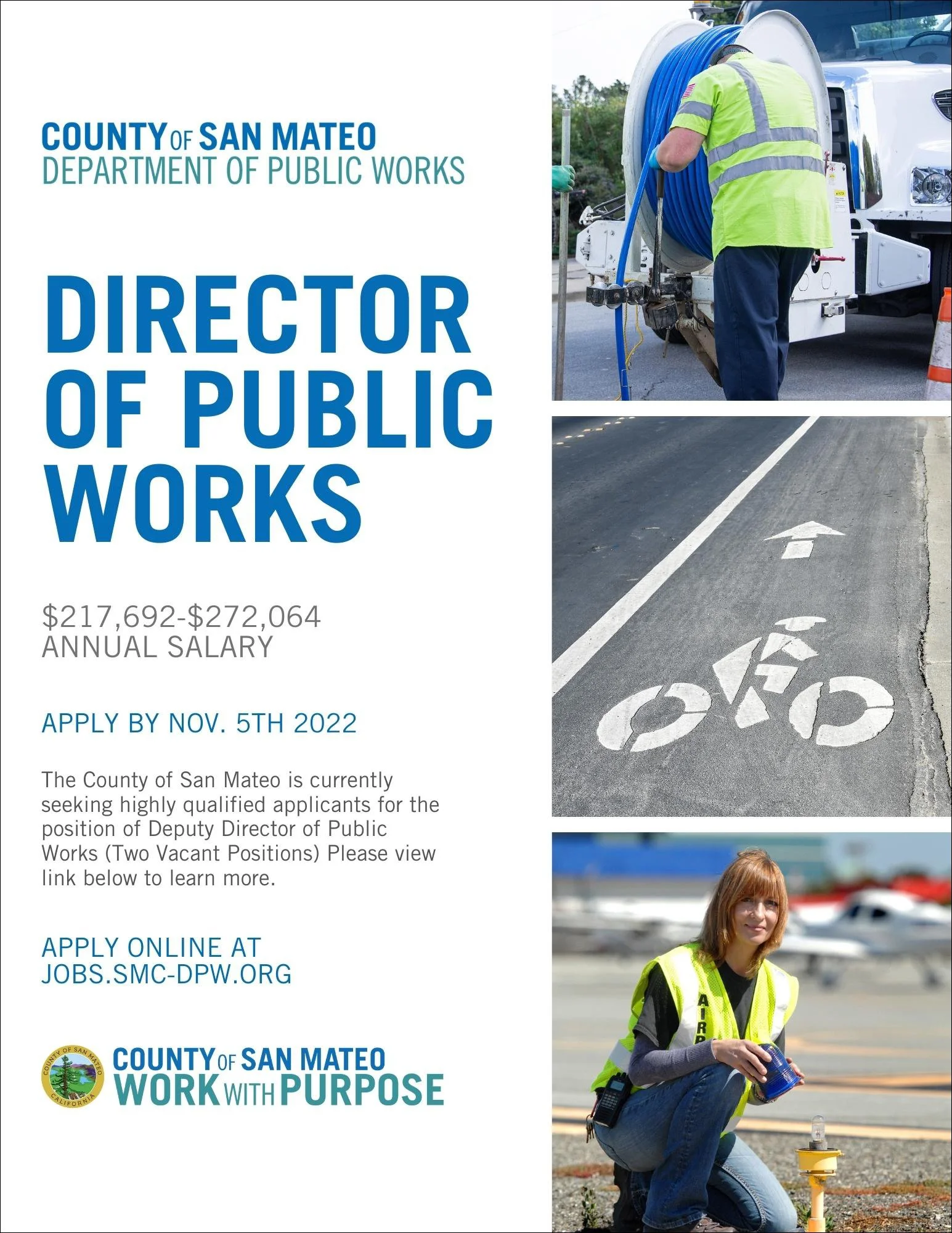 COUNTY OF SAN MATEO
DEPARTMENT OF PUBLIC WORKS

DIRECTOR OF PUBLIC WORKS

$217,692-$272,064
ANNUAL SALARY

APPLY BY NOV. 5TH 2022

The County of San Mateo is currently seeking highly qualified applicants for the position of Deputy Director of Public Works (Two Vacant Positions) Please view link below to learn more.

APPLY ONLINE AT
JOBS.SMC-DPW.ORG

COUNTY OF SAN MATEO
CALIFORNIA

COUNTY OF SAN MATEO
WORK WITH PURPOSE